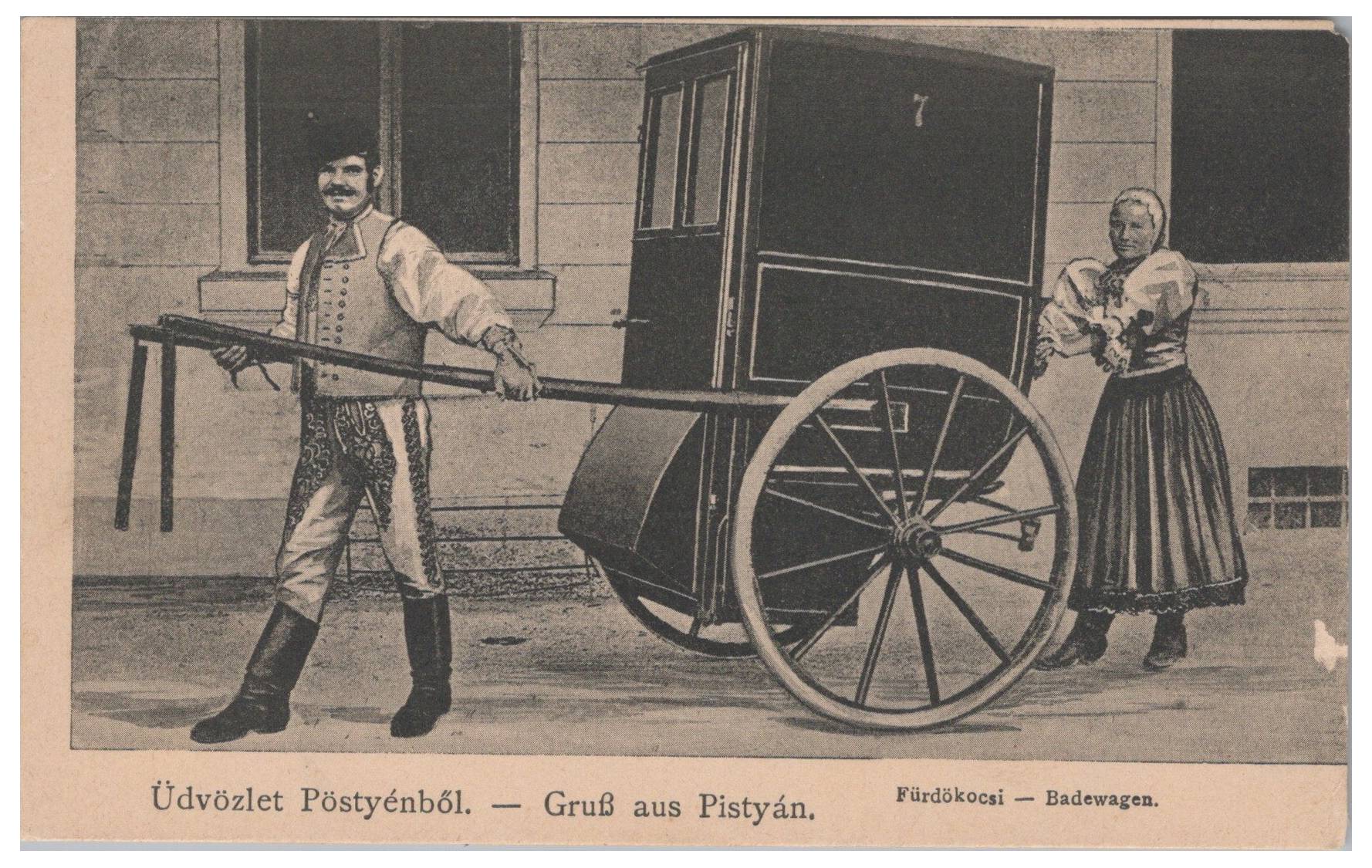 7

Üdvözlet Pöstyénből. — Gruß aus Pistyán.

Fürdökocsi — Badewagen.